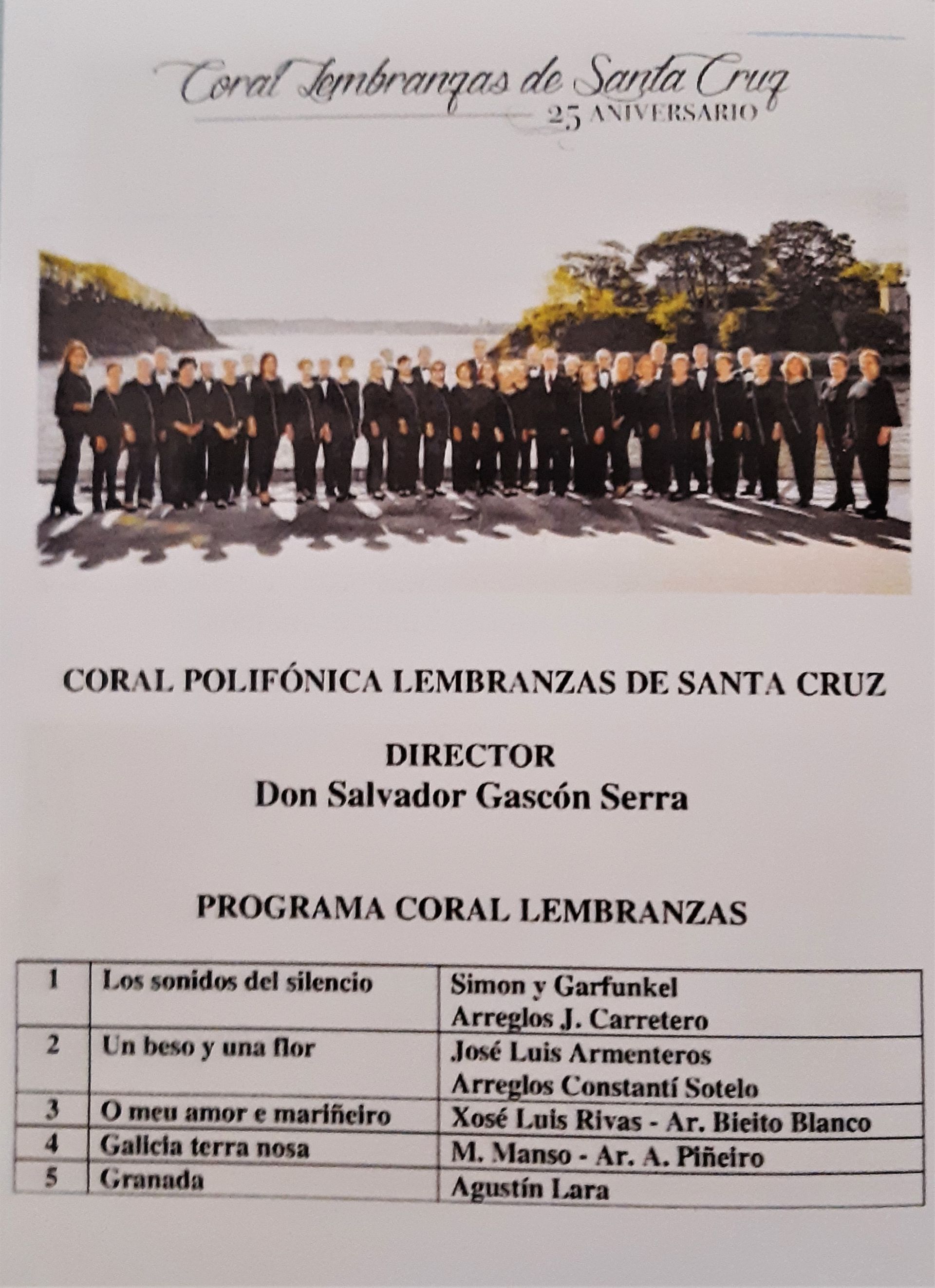 Coral Lembranzas de Santa Cruz
25 ANIVERSARIO

CORAL POLIFÓNICA LEMBRANZAS DE SANTA CRUZ

DIRECTOR
Don Salvador Gascón Serra

PROGRAMA CORAL LEMBRANZAS

| 1 | Los sonidos del silencio | Simon y Garfunkel Arreglos J. Carretero |
|---|---|---|
| 2 | Un beso y una flor | José Luis Armenteros Arreglos Constantí Sotelo |
| 3 | O meu amor e mariñeiro | Xosé Luis Rivas - Ar. Bieito Blanco |
| 4 | Galicia terra nosa | M. Manso - Ar. A. Piñeiro |
| 5 | Granada | Agustín Lara |